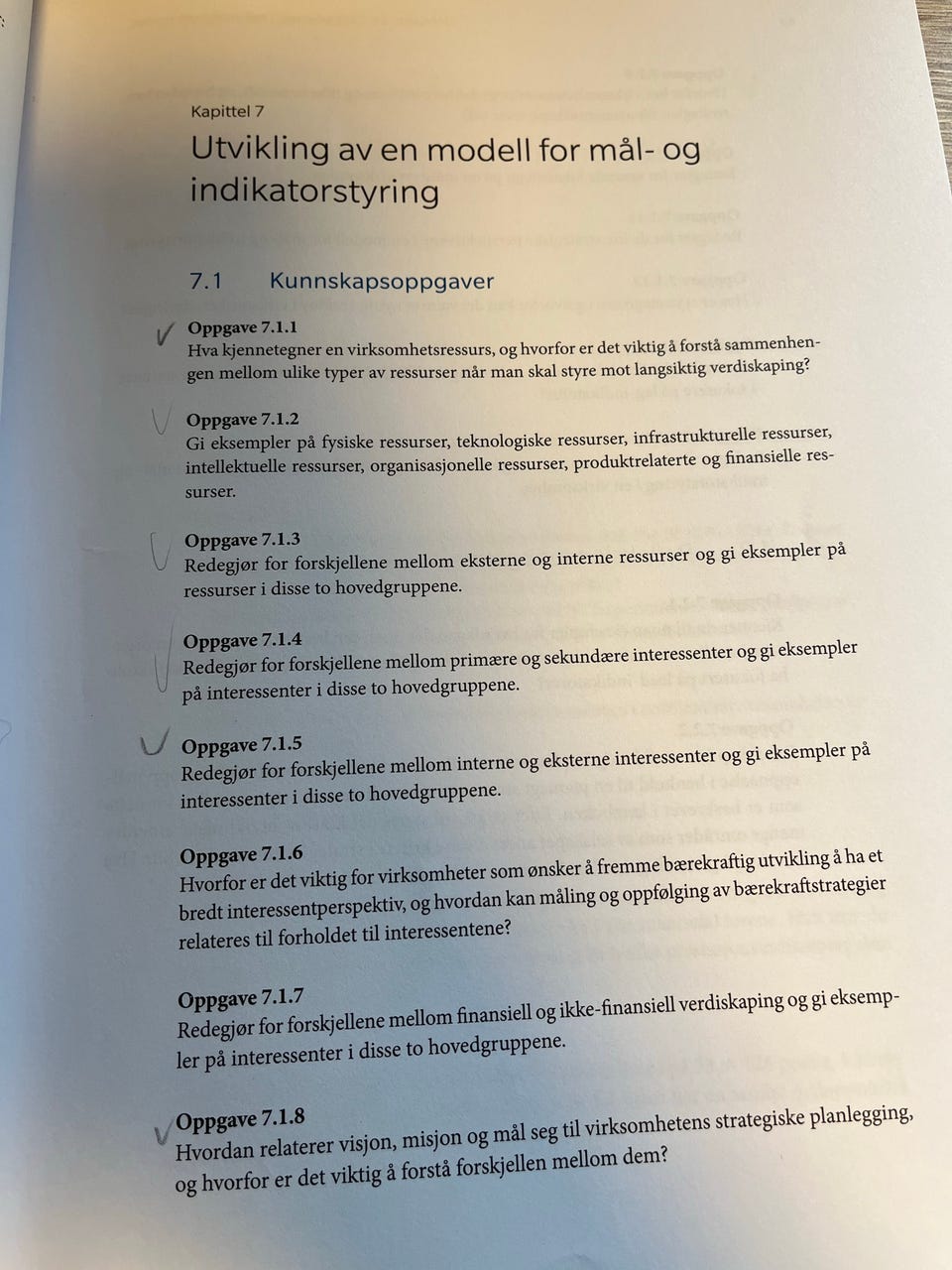 Kapittel 7

Utvikling av en modell for mål- og indikatorstyring

7.1 Kunnskapsoppgaver

Oppgave 7.1.1
Hva kjennetegner en virksomhetsressurs, og hvorfor er det viktig å forstå sammenhengen mellom ulike typer av ressurser når man skal styre mot langsiktig verdiskaping?

Oppgave 7.1.2
Gi eksempler på fysiske ressurser, teknologiske ressurser, infrastrukturelle ressurser, intellektuelle ressurser, organisasjonelle ressurser, produktrelaterte og finansielle ressurser.

Oppgave 7.1.3
Redegjør for forskjellene mellom eksterne og interne ressurser og gi eksempler på ressurser i disse to hovedgruppene.

Oppgave 7.1.4
Redegjør for forskjellene mellom primære og sekundære interessenter og gi eksempler på interessenter i disse to hovedgruppene.

Oppgave 7.1.5
Redegjør for forskjellene mellom interne og eksterne interessenter og gi eksempler på interessenter i disse to hovedgruppene.

Oppgave 7.1.6
Hvorfor er det viktig for virksomheter som ønsker å fremme bærekraftig utvikling å ha et bredt interessentperspektiv, og hvordan kan måling og oppfølging av bærekraftstrategier relateres til forholdet til interessentene?

Oppgave 7.1.7
Redegjør for forskjellene mellom finansiell og ikke-finansiell verdiskaping og gi eksempler på interessenter i disse to hovedgruppene.

Oppgave 7.1.8
Hvordan relaterer visjon, misjon og mål seg til virksomhetens strategiske planlegging, og hvorfor er det viktig å forstå forskjellen mellom dem?